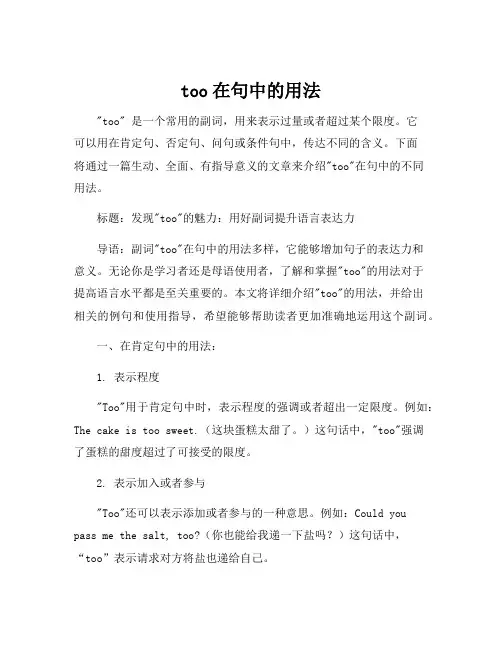 too 在句中的用法

"too" 是一个常用的副词，用来表示过量或者超过某个限度。它可以用在肯定句、否定句、问句或条件句中，传达不同的含义。下面将通过一篇生动、全面、有指导意义的文章来介绍"too"在句中的不同用法。

标题：发现"too"的魅力：用好副词提升语言表达力

导语：副词"too"在句中的用法多样，它能够增加句子的表达力和意义。无论你是学习者还是母语使用者，了解和掌握"too"的用法对于提高语言水平都是至关重要的。本文将详细介绍"too"的用法，并给出相关的例句和使用指导，希望能够帮助读者更加准确地运用这个副词。

一、在肯定句中的用法：

1. 表示程度

"Too"用于肯定句中时，表示程度的强调或者超出一定限度。例如：The cake is too sweet.（这块蛋糕太甜了。）这句话中，"too"强调了蛋糕的甜度超过了可接受的限度。

2. 表示加入或者参与

"Too"还可以表示添加或者参与的一种意思。例如：Could you pass me the salt, too?（你也能给我递一下盐吗？）这句话中，“too”表示请求对方将盐也递给自己。